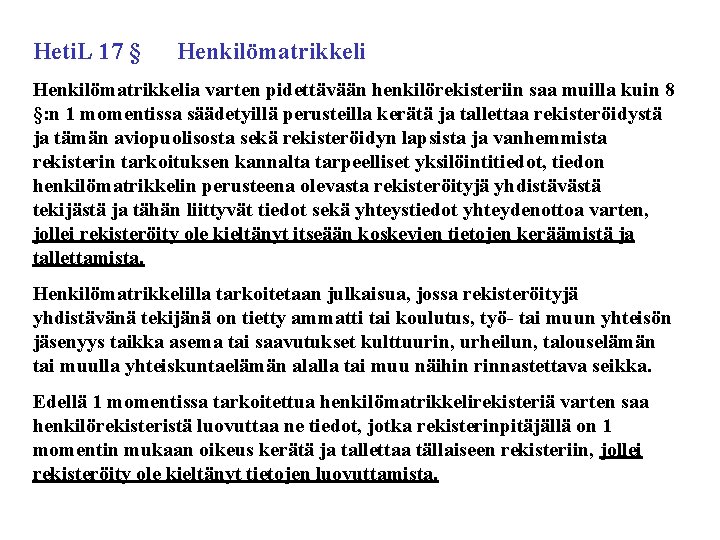 HetiL 17 §     Henkilömatrikkeli

Henkilömatrikkelia varten pidettävään henkilörekisteriin saa muilla kuin 8 §:n 1 momentissa säädetyillä perusteilla kerätä ja tallettaa rekisteröidystä ja tämän aviopuolisosta sekä rekisteröidyn lapsista ja vanhemmista rekisterin tarkoituksen kannalta tarpeelliset yksilöintitiedot, tiedon henkilömatrikkelin perusteena olevasta rekisteröityjä yhdistävästä tekijästä ja tähän liittyvät tiedot sekä yhteystiedot yhteydenottoa varten, jollei rekisteröity ole kieltänyt itseään koskevien tietojen keräämistä ja tallettamista.

Henkilömatrikkelilla tarkoitetaan julkaisua, jossa rekisteröityjä yhdistävänä tekijänä on tietty ammatti tai koulutus, työ- tai muun yhteisön jäsenyys taikka asema tai saavutukset kulttuurin, urheilun, talouselämän tai muulla yhteiskuntaelämän alalla tai muu näihin rinnastettava seikka.

Edellä 1 momentissa tarkoitettua henkilömatrikkelirekisteriä varten saa henkilörekisteristä luovuttaa ne tiedot, jotka rekisterinpitäjällä on 1 momentin mukaan oikeus kerätä ja tallettaa tällaiseen rekisteriin, jollei rekisteröity ole kieltänyt tietojen luovuttamista.